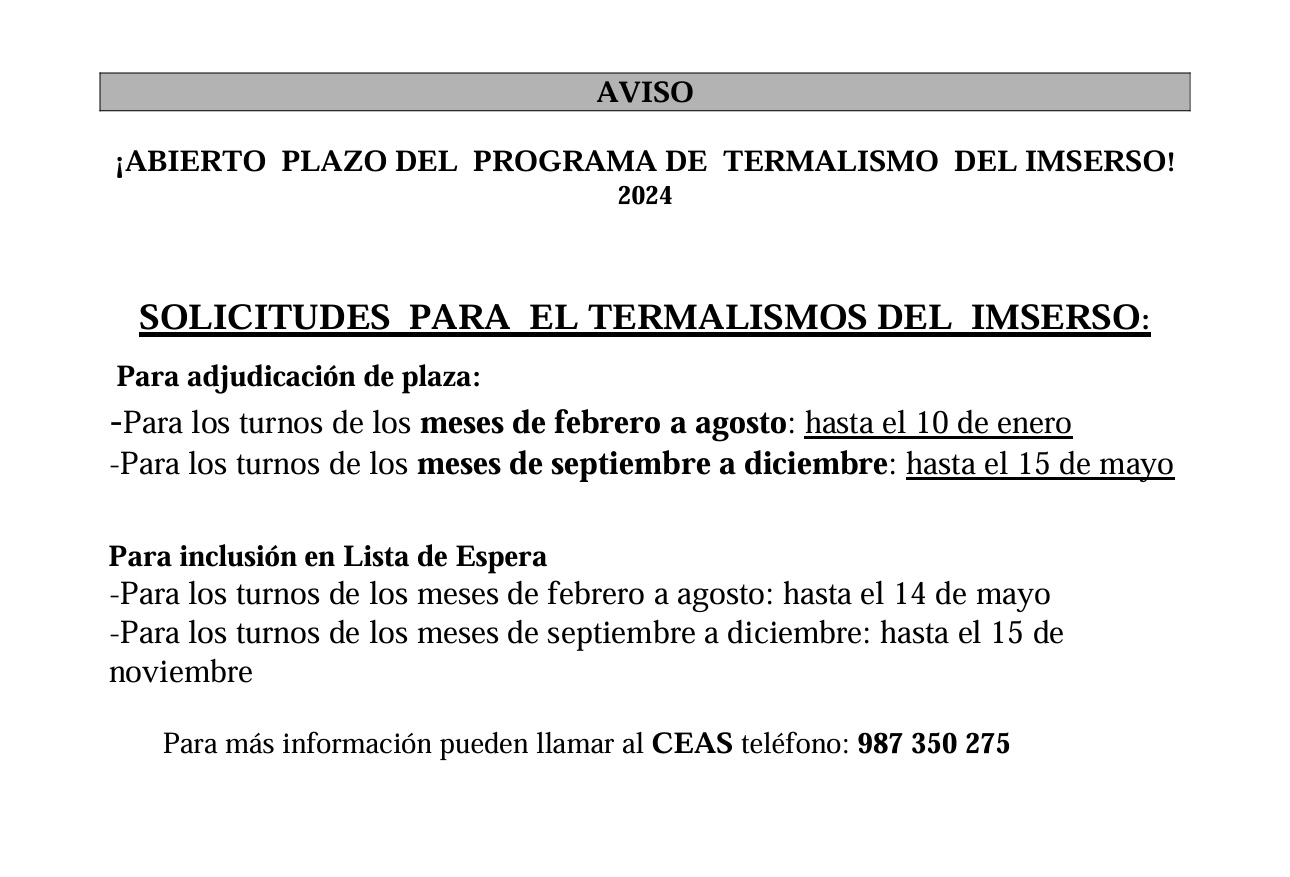 AVISO

¡ABIERTO PLAZO DEL PROGRAMA DE TERMALISMO DEL IMSERSO! 2024

SOLICITUDES PARA EL TERMALISMOS DEL IMSERSO:

Para adjudicación de plaza:
-Para los turnos de los meses de febrero a agosto: hasta el 10 de enero
-Para los turnos de los meses de septiembre a diciembre: hasta el 15 de mayo

Para inclusión en Lista de Espera
-Para los turnos de los meses de febrero a agosto: hasta el 14 de mayo
-Para los turnos de los meses de septiembre a diciembre: hasta el 15 de noviembre

Para más información pueden llamar al CEAS teléfono: 987 350 275